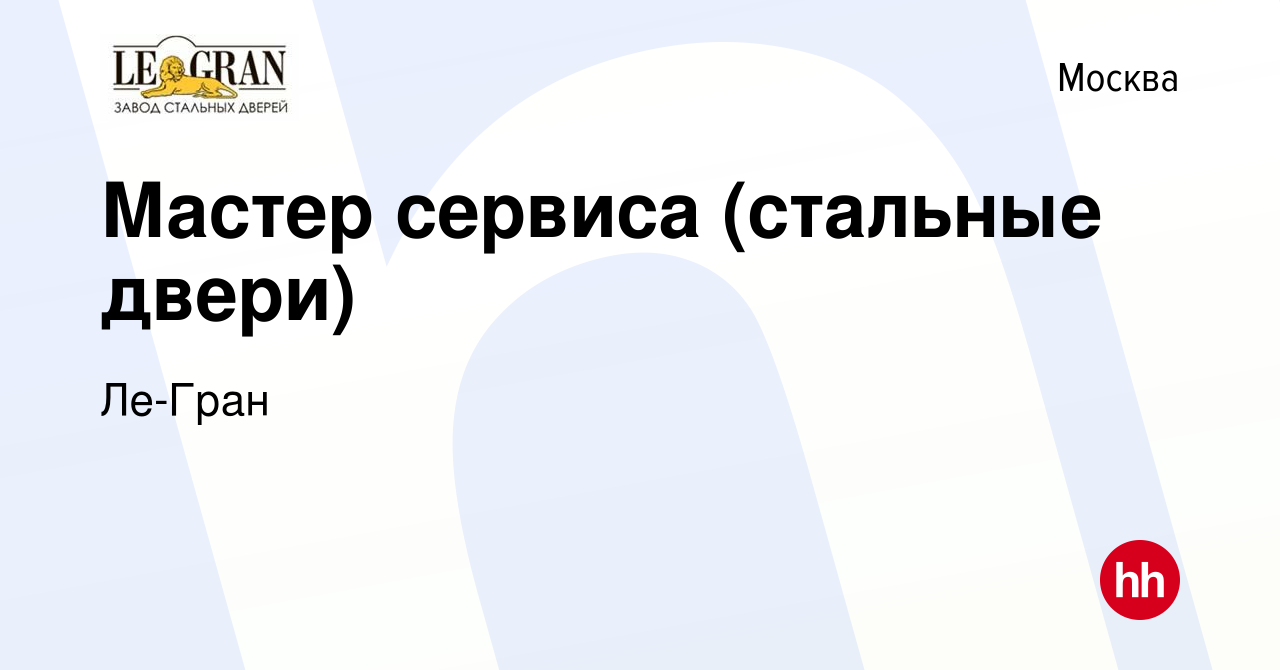 LE GRAN
ЗАВОД СТАЛЬНЫХ ДВЕРЕЙ

Москва

Мастер сервиса (стальные двери)

Ле-Гран

hh